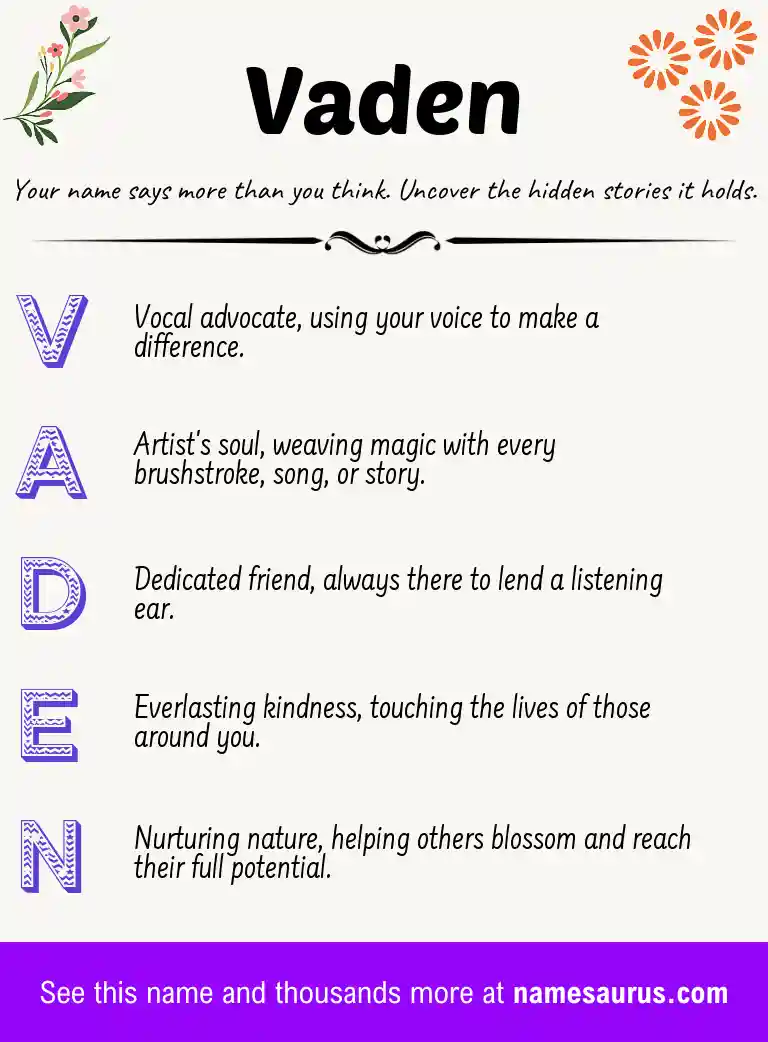 Vaden

Your name says more than you think. Uncover the hidden stories it holds.

V

Vocal advocate, using your voice to make a difference.

A

Artist's soul, weaving magic with every brushstroke, song, or story.

D

Dedicated friend, always there to lend a listening ear.

E

Everlasting kindness, touching the lives of those around you.

N

Nurturing nature, helping others blossom and reach their full potential.

See this name and thousands more at namesaurus.com